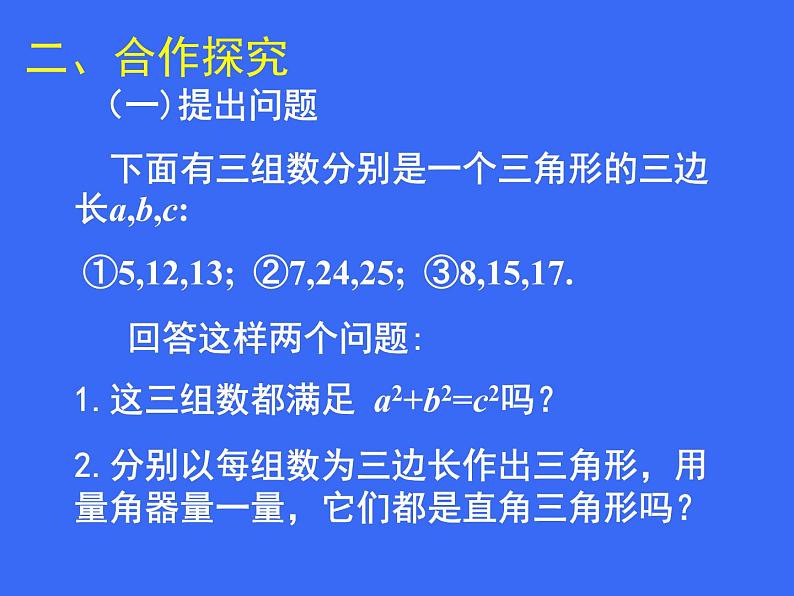 二、合作探究

(一)提出问题

下面有三组数分别是一个三角形的三边长$a,b,c$:

①5,12,13; ②7,24,25; ③8,15,17.

回答这样两个问题:

1. 这三组数都满足 $a^2+b^2=c^2$吗?

2. 分别以每组数为三边长作出三角形，用量角器量一量，它们都是直角三角形吗?